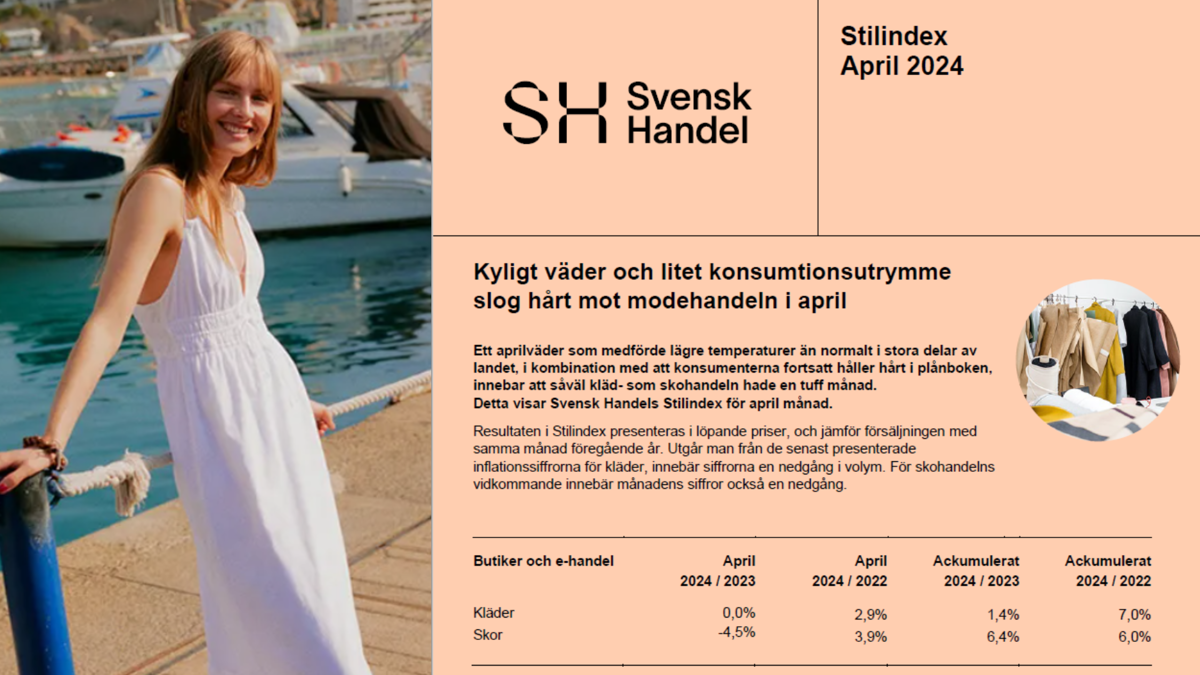 SH Svensk Handel

Stilindex
April 2024

Kyligt väder och litet konsumtionsutrymme slog hårt mot modehandeln i april

Ett aprilväder som medförde lägre temperaturer än normalt i stora delar av landet, i kombination med att konsumenterna fortsatt håller hårt i plånboken, innebar att såväl kläd- som skohandeln hade en tuff månad. Detta visar Svensk Handels Stilindex för april månad.

Resultaten i Stilindex presenteras i löpande priser, och jämför försäljningen med samma månad föregående år. Utgår man från de senast presenterade inflationssiffrorna för kläder, innebär siffrorna en nedgång i volym. För skohandelns vidkommande innebär månadens siffror också en nedgång.

| Butiker och e-handel | April 2024 / 2023 | April 2024 / 2022 | Ackumulerat 2024 / 2023 | Ackumulerat 2024 / 2022 |
|---|---|---|---|---|
| Kläder | 0,0% | 2,9% | 1,4% | 7,0% |
| Skor | -4,5% | 3,9% | 6,4% | 6,0% |